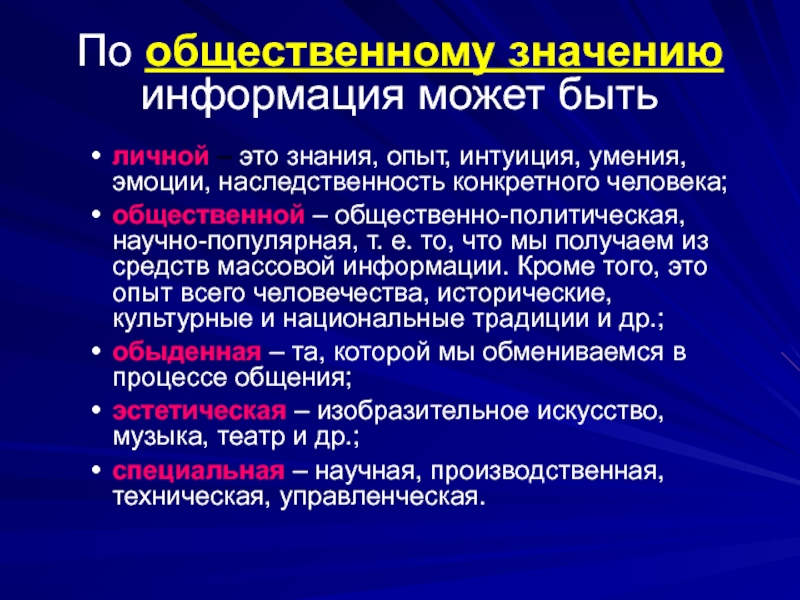 По общественному значению информация может быть

• личной – это знания, опыт, интуиция, умения, эмоции, наследственность конкретного человека;
• общественной – общественно-политическая, научно-популярная, т. е. то, что мы получаем из средств массовой информации. Кроме того, это опыт всего человечества, исторические, культурные и национальные традиции и др.;
• обыденная – та, которой мы обмениваемся в процессе общения;
• эстетическая – изобразительное искусство, музыка, театр и др.;
• специальная – научная, производственная, техническая, управленческая.